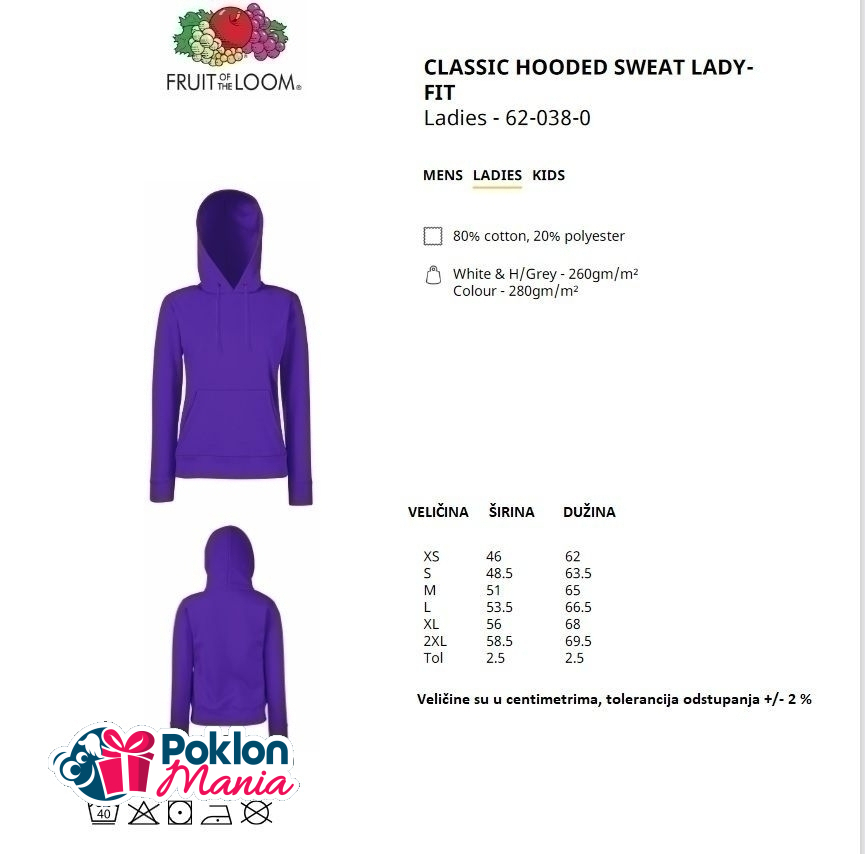 FRUIT OF THE LOOM®

CLASSIC HOODED SWEAT LADY-FIT
Ladies - 62-038-0

MENS LADIES KIDS

80% cotton, 20% polyester

White & H/Grey - 260gm/m²
Colour - 280gm/m²

| VELIČINA | ŠIRINA | DUŽINA |
|---|---|---|
| XS | 46 | 62 |
| S | 48.5 | 63.5 |
| M | 51 | 65 |
| L | 53.5 | 66.5 |
| XL | 56 | 68 |
| 2XL | 58.5 | 69.5 |
| Tol | 2.5 | 2.5 |

Veličine su u centimetrima, tolerancija odstupanja +/- 2 %

Poklon Mania

40